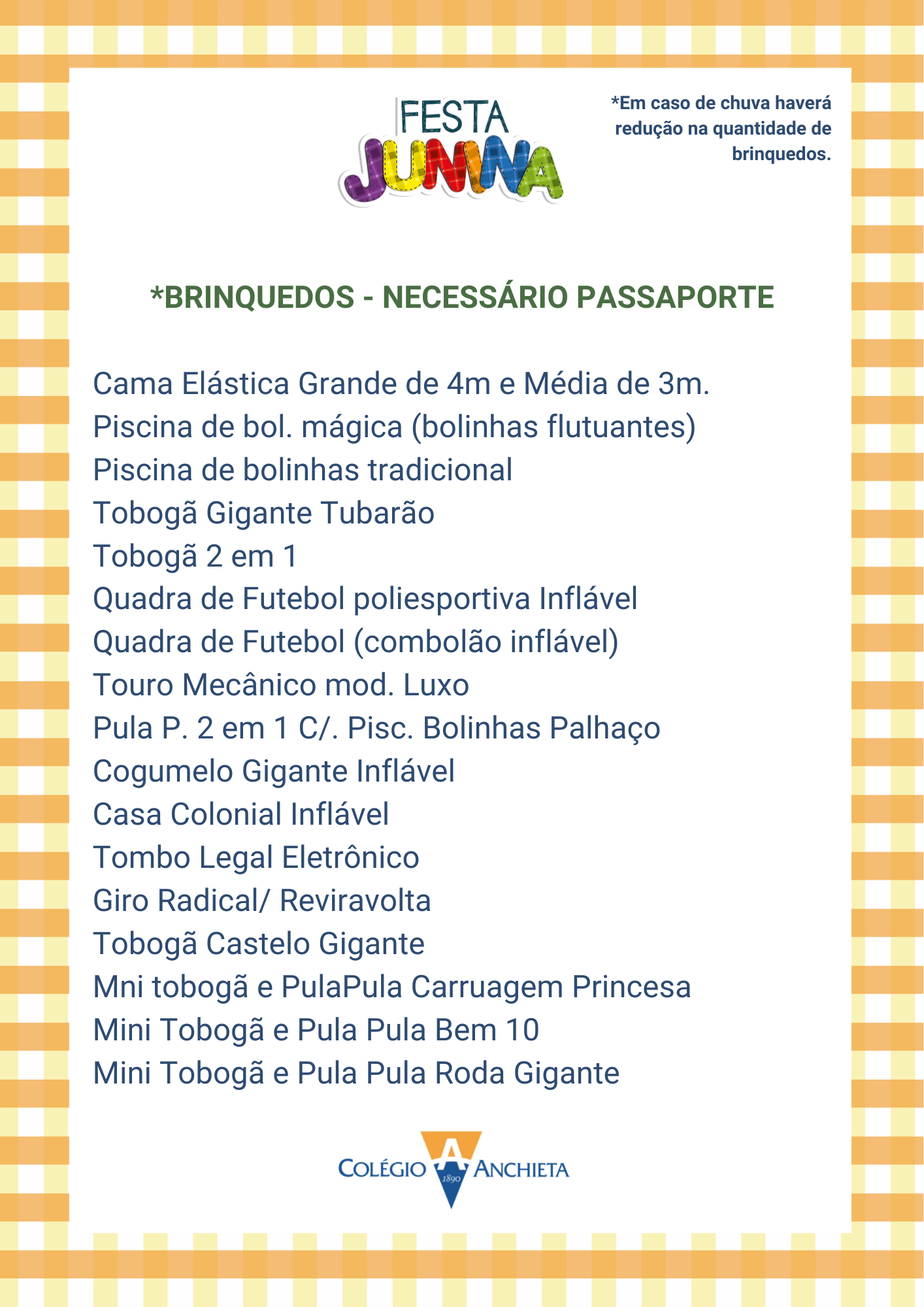 FESTA JUNINA

*Em caso de chuva haverá redução na quantidade de brinquedos.

*BRINQUEDOS - NECESSÁRIO PASSAPORTE

Cama Elástica Grande de 4m e Média de 3m.
Piscina de bol. mágica (bolinhas flutuantes)
Piscina de bolinhas tradicional
Tobogã Gigante Tubarão
Tobogã 2 em 1
Quadra de Futebol poliesportiva Inflável
Quadra de Futebol (combolão inflável)
Touro Mecânico mod. Luxo
Pula P. 2 em 1 C/. Pisc. Bolinhas Palhaço
Cogumelo Gigante Inflável
Casa Colonial Inflável
Tombo Legal Eletrônico
Giro Radical/ Reviravolta
Tobogã Castelo Gigante
Mni tobogã e PulaPula Carruagem Princesa
Mini Tobogã e Pula Pula Bem 10
Mini Tobogã e Pula Pula Roda Gigante

COLÉGIO A 1890 ANCHIETA